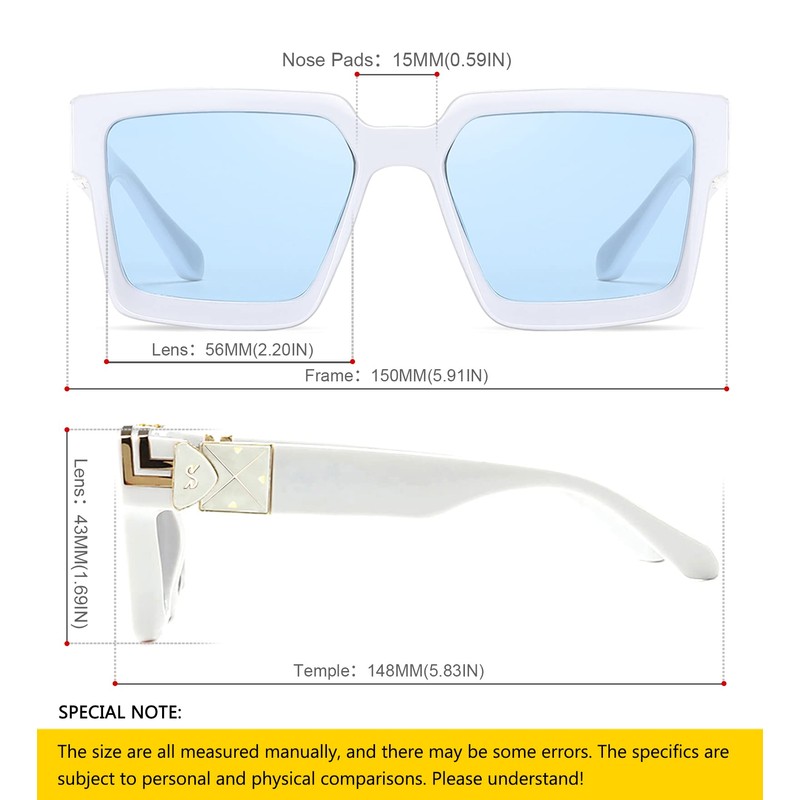 Nose Pads：15MM(0.59IN)

Lens：56MM(2.20IN)

Frame：150MM(5.91IN)

Lens：43MM(1.69IN)

Temple：148MM(5.83IN)

SPECIAL NOTE:

The size are all measured manually, and there may be some errors. The specifics are subject to personal and physical comparisons. Please understand!